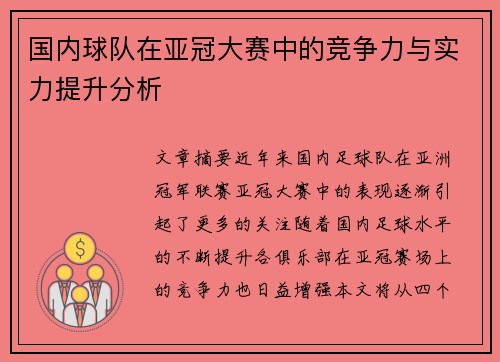 国内球队在亚冠大赛中的竞争力与实力提升分析

文章摘要近年来国内足球队在亚洲冠军联赛亚冠大赛中的表现逐渐引起了更多的关注随着国内足球水平的不断提升各俱乐部在亚冠赛场上的竞争力也日益增强本文将从四个

$